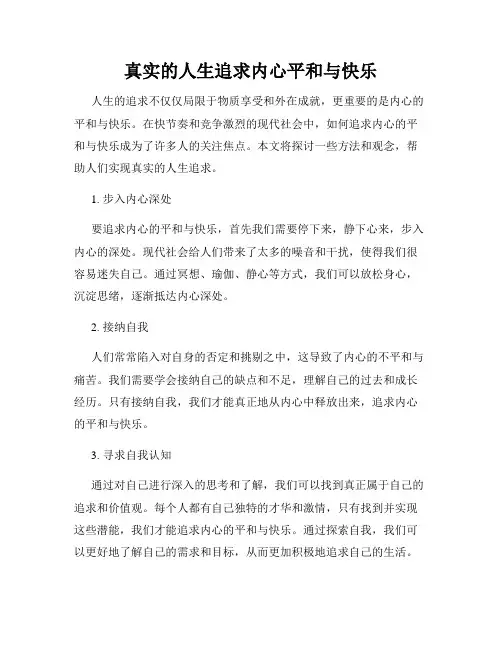 真实的人生追求内心平和与快乐

人生的追求不仅仅局限于物质享受和外在成就，更重要的是内心的平和与快乐。在快节奏和竞争激烈的现代社会中，如何追求内心的平和与快乐成为了许多人的关注焦点。本文将探讨一些方法和观念，帮助人们实现真实的人生追求。

1. 步入内心深处

要追求内心的平和与快乐，首先我们需要停下来，静下心来，步入内心的深处。现代社会给人们带来了太多的噪音和干扰，使得我们很容易迷失自己。通过冥想、瑜伽、静心等方式，我们可以放松身心，沉淀思绪，逐渐抵达内心深处。

2. 接纳自我

人们常常陷入对自身的否定和挑剔之中，这导致了内心的不平和与痛苦。我们需要学会接纳自己的缺点和不足，理解自己的过去和成长经历。只有接纳自我，我们才能真正地从内心中释放出来，追求内心的平和与快乐。

3. 寻求自我认知

通过对自己进行深入的思考和了解，我们可以找到真正属于自己的追求和价值观。每个人都有自己独特的才华和激情，只有找到并实现这些潜能，我们才能追求内心的平和与快乐。通过探索自我，我们可以更好地了解自己的需求和目标，从而更加积极地追求自己的生活。